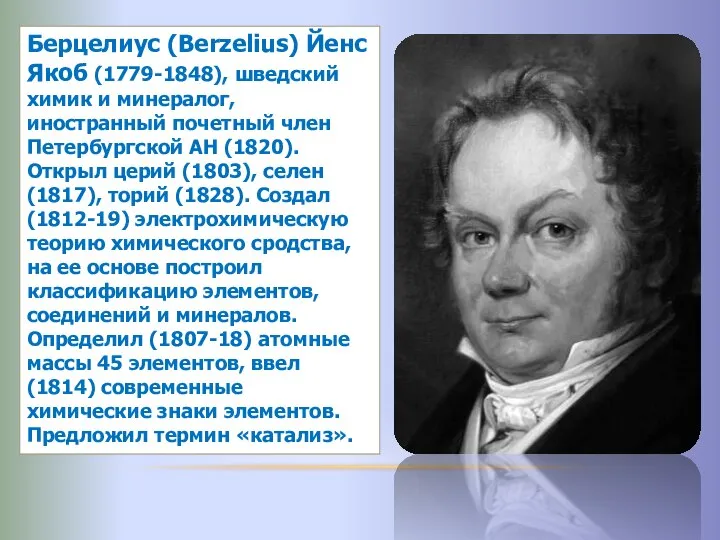 Берцелиус (Berzelius) Йенс Якоб (1779-1848), шведский химик и минералог, иностранный почетный член Петербургской АН (1820). Открыл церий (1803), селен (1817), торий (1828). Создал (1812-19) электрохимическую теорию химического сродства, на ее основе построил классификацию элементов, соединений и минералов. Определил (1807-18) атомные массы 45 элементов, ввел (1814) современные химические знаки элементов. Предложил термин «катализ».